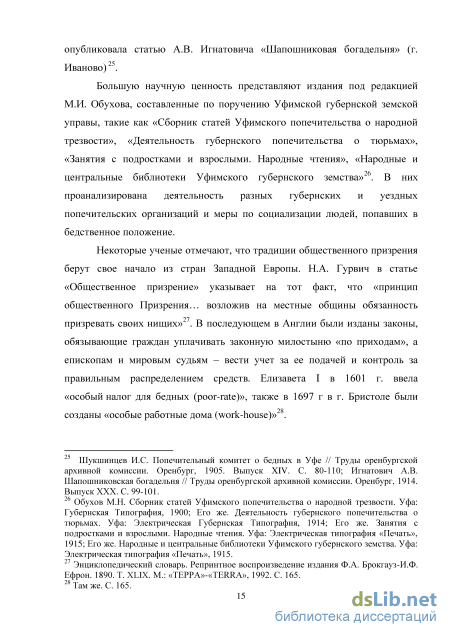 опубликовала статью А.В. Игнатовича «Шапошниковая богадельня» (г. Иваново) $^{25}$.

Большую научную ценность представляют издания под редакцией М.И. Обухова, составленные по поручению Уфимской губернской земской управы, такие как «Сборник статей Уфимского попечительства о народной трезвости», «Деятельность губернского попечительства о тюрьмах», «Занятия с подростками и взрослыми. Народные чтения», «Народные и центральные библиотеки Уфимского губернского земства»$^{26}$. В них проанализирована деятельность разных губернских и уездных попечительских организаций и меры по социализации людей, попавших в бедственное положение.

Некоторые ученые отмечают, что традиции общественного призрения берут свое начало из стран Западной Европы. Н.А. Гурвич в статье «Общественное призрение» указывает на тот факт, что «принцип общественного Призрения… возложив на местные общины обязанность призревать своих нищих»$^{27}$. В последующем в Англии были изданы законы, обязывающие граждан уплачивать законную милостыню «по приходам», а епископам и мировым судьям – вести учет за ее подачей и контроль за правильным распределением средств. Елизавета I в 1601 г. ввела «особый налог для бедных (poor-rate)», также в 1697 г в г. Бристоле были созданы «особые работные дома (work-house)»$^{28}$.

$^{25}$ Шукшинцев И.С. Попечительный комитет о бедных в Уфе // Труды оренбургской архивной комиссии. Оренбург, 1905. Выпуск XIV. С. 80-110; Игнатович А.В. Шапошниковская богадельня // Труды оренбургской архивной комиссии. Оренбург, 1914. Выпуск XXX. С. 99-101.
$^{26}$ Обухов М.Н. Сборник статей Уфимского попечительства о народной трезвости. Уфа: Губернская Типография, 1900; Его же. Деятельность губернского попечительства о тюрьмах. Уфа: Электрическая Губернская Типография, 1914; Его же. Занятия с подростками и взрослыми. Народные чтения. Уфа: Электрическая типография «Печать», 1915; Его же. Народные и центральные библиотеки Уфимского губернского земства. Уфа: Электрическая типография «Печать», 1915.
$^{27}$ Энциклопедический словарь. Репринтное воспроизведение издания Ф.А. Брокгауз-И.Ф. Ефрон. 1890. Т. XLIX. М.: «ТЕРРА»-«TERRA», 1992. С. 165.
$^{28}$ Там же. С. 165.

15

dsLib.net
библиотека диссертаций